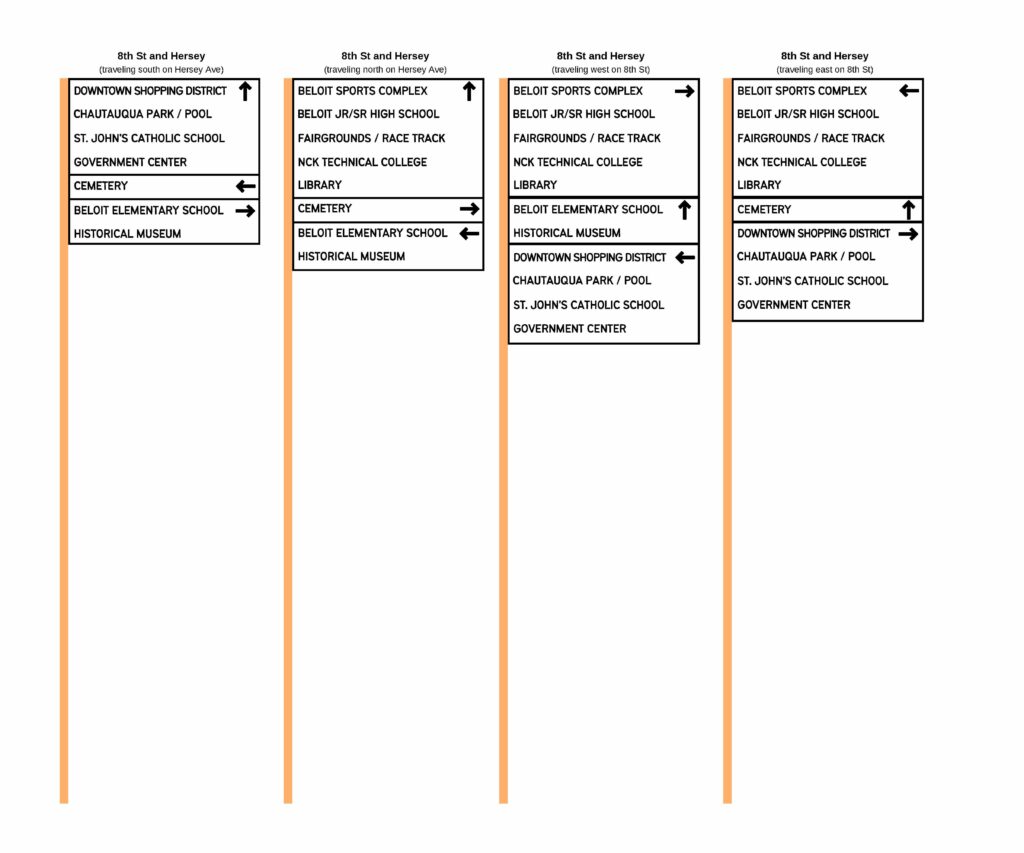 8th St and Hersey
(traveling south on Hersey Ave)

DOWNTOWN SHOPPING DISTRICT ↑
CHAUTAUQUA PARK / POOL
ST. JOHN'S CATHOLIC SCHOOL
GOVERNMENT CENTER

CEMETERY ←

BELOIT ELEMENTARY SCHOOL →
HISTORICAL MUSEUM

8th St and Hersey
(traveling north on Hersey Ave)

BELOIT SPORTS COMPLEX ↑
BELOIT JR/SR HIGH SCHOOL
FAIRGROUNDS / RACE TRACK
NCK TECHNICAL COLLEGE
LIBRARY

CEMETERY →

BELOIT ELEMENTARY SCHOOL ←
HISTORICAL MUSEUM

8th St and Hersey
(traveling west on 8th St)

BELOIT SPORTS COMPLEX →
BELOIT JR/SR HIGH SCHOOL
FAIRGROUNDS / RACE TRACK
NCK TECHNICAL COLLEGE
LIBRARY

BELOIT ELEMENTARY SCHOOL ↑
HISTORICAL MUSEUM

DOWNTOWN SHOPPING DISTRICT ←
CHAUTAUQUA PARK / POOL
ST. JOHN'S CATHOLIC SCHOOL
GOVERNMENT CENTER

8th St and Hersey
(traveling east on 8th St)

BELOIT SPORTS COMPLEX ←
BELOIT JR/SR HIGH SCHOOL
FAIRGROUNDS / RACE TRACK
NCK TECHNICAL COLLEGE
LIBRARY

CEMETERY ↑

DOWNTOWN SHOPPING DISTRICT →
CHAUTAUQUA PARK / POOL
ST. JOHN'S CATHOLIC SCHOOL
GOVERNMENT CENTER